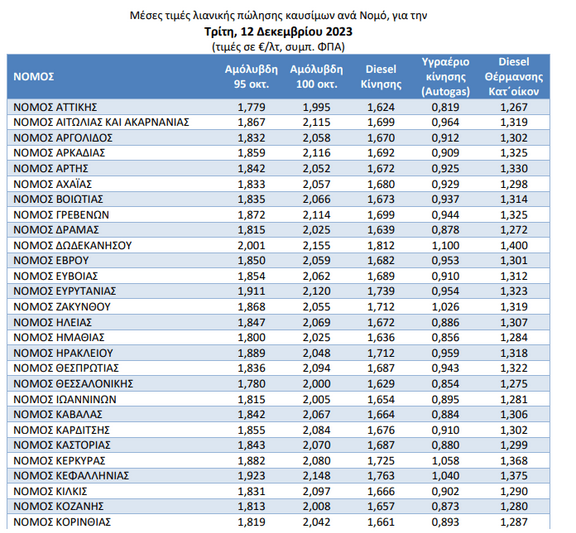 Μέσες τιμές λιανικής πώλησης καυσίμων ανά Νομό, για την
Τρίτη, 12 Δεκεμβρίου 2023
(τιμές σε €/λτ, συμπ. ΦΠΑ)

| ΝΟΜΟΣ | Αμόλυβδη 95 οκτ. | Αμόλυβδη 100 οκτ. | Diesel Κίνησης | Υγραέριο κίνησης (Autogas) | Diesel Θέρμανσης Κατ΄οίκον |
|---|---|---|---|---|---|
| ΝΟΜΟΣ ΑΤΤΙΚΗΣ | 1,779 | 1,995 | 1,624 | 0,819 | 1,267 |
| ΝΟΜΟΣ ΑΙΤΩΛΙΑΣ ΚΑΙ ΑΚΑΡΝΑΝΙΑΣ | 1,867 | 2,115 | 1,699 | 0,964 | 1,319 |
| ΝΟΜΟΣ ΑΡΓΟΛΙΔΟΣ | 1,832 | 2,058 | 1,670 | 0,912 | 1,302 |
| ΝΟΜΟΣ ΑΡΚΑΔΙΑΣ | 1,859 | 2,116 | 1,692 | 0,909 | 1,325 |
| ΝΟΜΟΣ ΑΡΤΗΣ | 1,842 | 2,052 | 1,672 | 0,925 | 1,330 |
| ΝΟΜΟΣ ΑΧΑΪΑΣ | 1,833 | 2,057 | 1,680 | 0,929 | 1,298 |
| ΝΟΜΟΣ ΒΟΙΩΤΙΑΣ | 1,835 | 2,066 | 1,673 | 0,937 | 1,314 |
| ΝΟΜΟΣ ΓΡΕΒΕΝΩΝ | 1,872 | 2,114 | 1,699 | 0,944 | 1,325 |
| ΝΟΜΟΣ ΔΡΑΜΑΣ | 1,815 | 2,025 | 1,639 | 0,878 | 1,272 |
| ΝΟΜΟΣ ΔΩΔΕΚΑΝΗΣΟΥ | 2,001 | 2,155 | 1,812 | 1,100 | 1,400 |
| ΝΟΜΟΣ ΕΒΡΟΥ | 1,850 | 2,059 | 1,682 | 0,953 | 1,301 |
| ΝΟΜΟΣ ΕΥΒΟΙΑΣ | 1,854 | 2,062 | 1,689 | 0,910 | 1,312 |
| ΝΟΜΟΣ ΕΥΡΥΤΑΝΙΑΣ | 1,911 | 2,120 | 1,739 | 0,954 | 1,323 |
| ΝΟΜΟΣ ΖΑΚΥΝΘΟΥ | 1,868 | 2,055 | 1,712 | 1,026 | 1,319 |
| ΝΟΜΟΣ ΗΛΕΙΑΣ | 1,847 | 2,069 | 1,672 | 0,886 | 1,307 |
| ΝΟΜΟΣ ΗΜΑΘΙΑΣ | 1,800 | 2,025 | 1,636 | 0,856 | 1,284 |
| ΝΟΜΟΣ ΗΡΑΚΛΕΙΟΥ | 1,889 | 2,048 | 1,712 | 0,959 | 1,318 |
| ΝΟΜΟΣ ΘΕΣΠΡΩΤΙΑΣ | 1,836 | 2,094 | 1,687 | 0,943 | 1,322 |
| ΝΟΜΟΣ ΘΕΣΣΑΛΟΝΙΚΗΣ | 1,780 | 2,000 | 1,629 | 0,854 | 1,275 |
| ΝΟΜΟΣ ΙΩΑΝΝΙΝΩΝ | 1,815 | 2,005 | 1,654 | 0,895 | 1,281 |
| ΝΟΜΟΣ ΚΑΒΑΛΑΣ | 1,842 | 2,067 | 1,664 | 0,884 | 1,306 |
| ΝΟΜΟΣ ΚΑΡΔΙΤΣΗΣ | 1,855 | 2,084 | 1,676 | 0,910 | 1,302 |
| ΝΟΜΟΣ ΚΑΣΤΟΡΙΑΣ | 1,843 | 2,070 | 1,687 | 0,880 | 1,299 |
| ΝΟΜΟΣ ΚΕΡΚΥΡΑΣ | 1,882 | 2,080 | 1,725 | 1,058 | 1,368 |
| ΝΟΜΟΣ ΚΕΦΑΛΛΗΝΙΑΣ | 1,923 | 2,148 | 1,763 | 1,040 | 1,375 |
| ΝΟΜΟΣ ΚΙΛΚΙΣ | 1,831 | 2,097 | 1,666 | 0,902 | 1,290 |
| ΝΟΜΟΣ ΚΟΖΑΝΗΣ | 1,813 | 2,008 | 1,657 | 0,873 | 1,280 |
| ΝΟΜΟΣ ΚΟΡΙΝΘΙΑΣ | 1,819 | 2,042 | 1,661 | 0,893 | 1,287 |